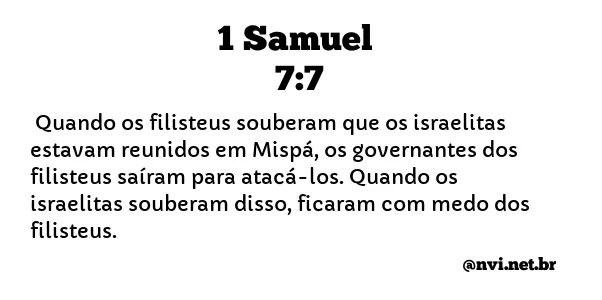 1 Samuel
7:7

Quando os filisteus souberam que os israelitas estavam reunidos em Mispá, os governantes dos filisteus saíram para atacá-los. Quando os israelitas souberam disso, ficaram com medo dos filisteus.

@nvi.net.br